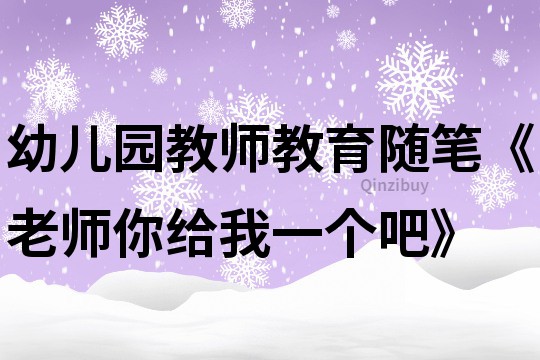 幼儿园教师教育随笔《老师你给我一个吧》

Qinzibuy